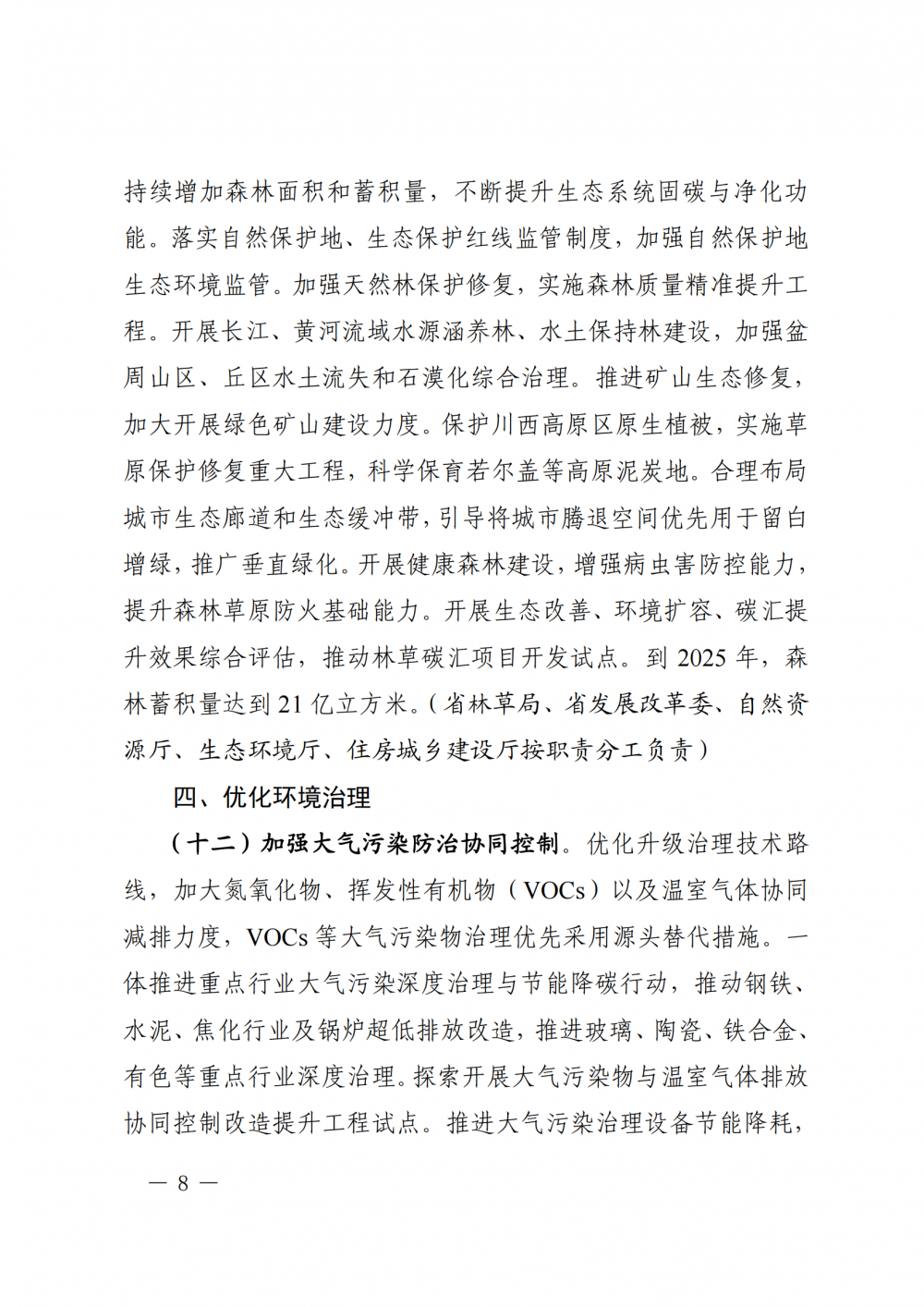 持续增加森林面积和蓄积量，不断提升生态系统固碳与净化功能。落实自然保护地、生态保护红线监管制度，加强自然保护地生态环境监管。加强天然林保护修复，实施森林质量精准提升工程。开展长江、黄河流域水源涵养林、水土保持林建设，加强盆周山区、丘区水土流失和石漠化综合治理。推进矿山生态修复，加大开展绿色矿山建设力度。保护川西高原区原生植被，实施草原保护修复重大工程，科学保育若尔盖等高原泥炭地。合理布局城市生态廊道和生态缓冲带，引导将城市腾退空间优先用于留白增绿，推广垂直绿化。开展健康森林建设，增强病虫害防控能力，提升森林草原防火基础能力。开展生态改善、环境扩容、碳汇提升效果综合评估，推动林草碳汇项目开发试点。到 2025 年，森林蓄积量达到 21 亿立方米。（省林草局、省发展改革委、自然资源厅、生态环境厅、住房城乡建设厅按职责分工负责）

四、优化环境治理

（十二）加强大气污染防治协同控制。优化升级治理技术路线，加大氮氧化物、挥发性有机物（VOCs）以及温室气体协同减排力度，VOCs 等大气污染物治理优先采用源头替代措施。一体推进重点行业大气污染深度治理与节能降碳行动，推动钢铁、水泥、焦化行业及锅炉超低排放改造，推进玻璃、陶瓷、铁合金、有色等重点行业深度治理。探索开展大气污染物与温室气体排放协同控制改造提升工程试点。推进大气污染治理设备节能降耗，

— 8 —